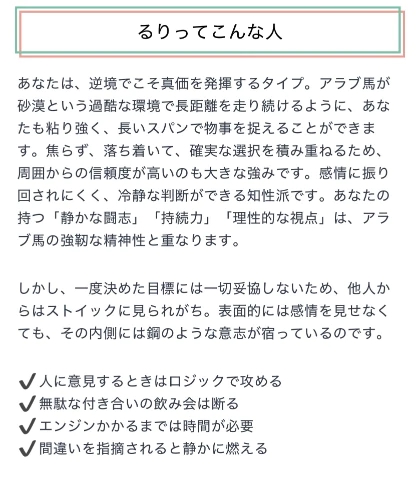 るりってこんな人

あなたは、逆境でこそ真価を発揮するタイプ。アラブ馬が砂漠という過酷な環境で長距離を走り続けるように、あなたも粘り強く、長いスパンで物事を捉えることができます。焦らず、落ち着いて、確実な選択を積み重ねるため、周囲からの信頼度が高いのも大きな強みです。感情に振り回されにくく、冷静な判断ができる知性派です。あなたの持つ「静かな闘志」「持続力」「理性的な視点」は、アラブ馬の強靭な精神性と重なります。

しかし、一度決めた目標には一切妥協しないため、他人からはストイックに見られがち。表面的には感情を見せなくても、その内側には鋼のような意志が宿っているのです。

✔人に意見するときはロジックで攻める
✔無駄な付き合いの飲み会は断る
✔エンジンかかるまでは時間が必要
✔間違いを指摘されると静かに燃える